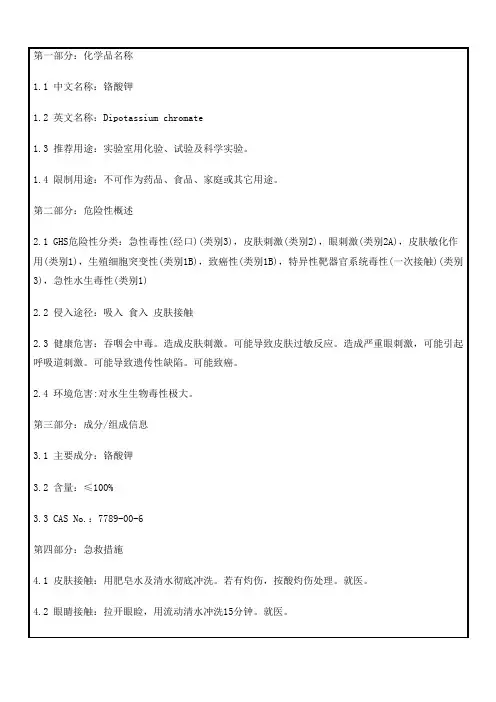 第一部分：化学品名称

1.1 中文名称：铬酸钾

1.2 英文名称：Dipotassium chromate

1.3 推荐用途：实验室用化验、试验及科学实验。

1.4 限制用途：不可作为药品、食品、家庭或其它用途。

第二部分：危险性概述

2.1 GHS危险性分类：急性毒性(经口)(类别3)，皮肤刺激(类别2)，眼刺激(类别2A)，皮肤敏化作用(类别1)，生殖细胞突变性(类别1B)，致癌性(类别1B)，特异性靶器官系统毒性(一次接触)(类别3)，急性水生毒性(类别1)

2.2 侵入途径：吸入 食入 皮肤接触

2.3 健康危害：吞咽会中毒。造成皮肤刺激。可能导致皮肤过敏反应。造成严重眼刺激，可能引起呼吸道刺激。可能导致遗传性缺陷。可能致癌。

2.4 环境危害:对水生生物毒性极大。

第三部分：成分/组成信息

3.1 主要成分：铬酸钾

3.2 含量：≤100%

3.3 CAS No.：7789-00-6

第四部分：急救措施

4.1 皮肤接触：用肥皂水及清水彻底冲洗。若有灼伤，按酸灼伤处理。就医。

4.2 眼睛接触：拉开眼睑，用流动清水冲洗15分钟。就医。